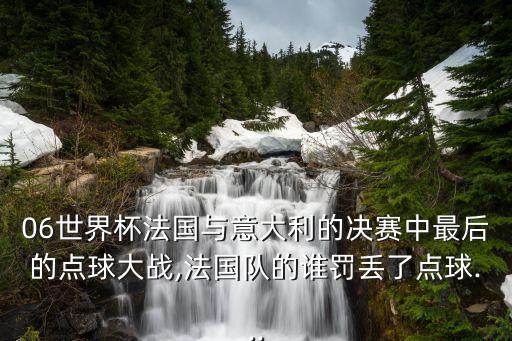 06世界杯法国与意大利的决赛中最后的点球大战,法国队的谁罚丢了点球.